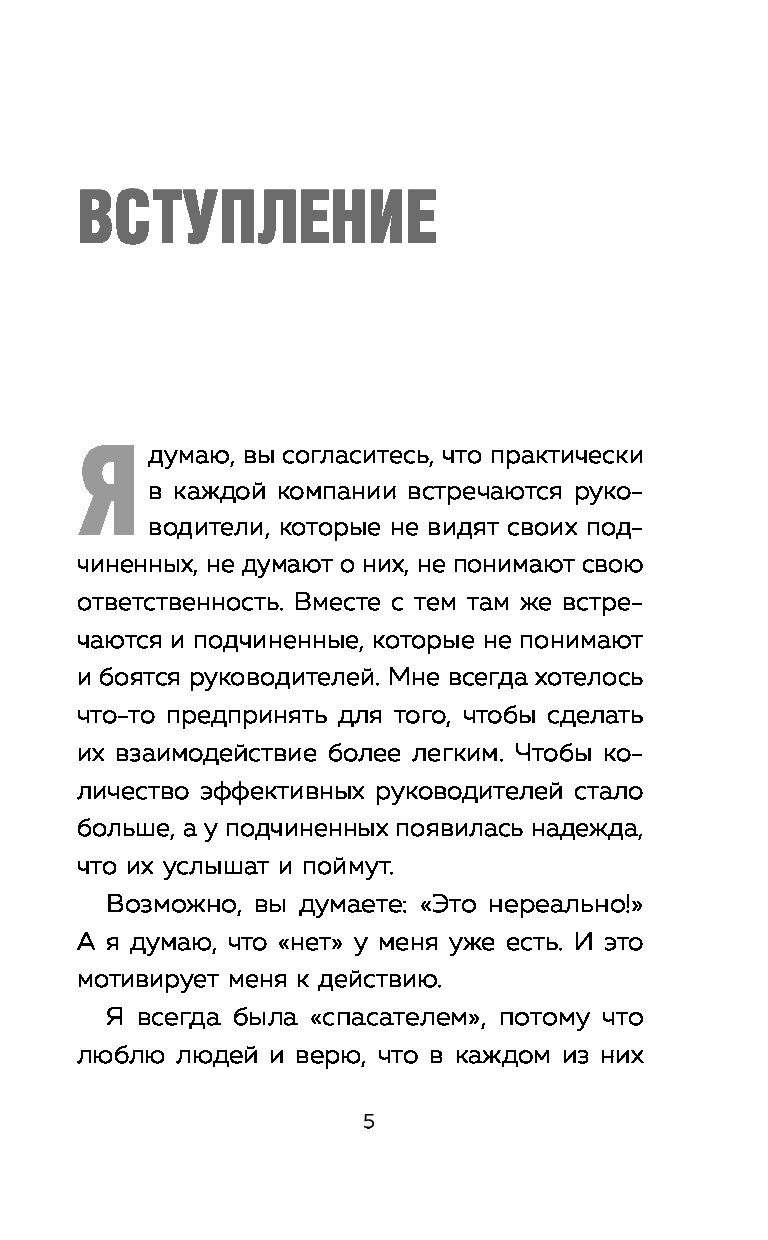 ВСТУПЛЕНИЕ

Я думаю, вы согласитесь, что практически в каждой компании встречаются руководители, которые не видят своих подчиненных, не думают о них, не понимают свою ответственность. Вместе с тем там же встречаются и подчиненные, которые не понимают и боятся руководителей. Мне всегда хотелось что-то предпринять для того, чтобы сделать их взаимодействие более легким. Чтобы количество эффективных руководителей стало больше, а у подчиненных появилась надежда, что их услышат и поймут.

Возможно, вы думаете: «Это нереально!» А я думаю, что «нет» у меня уже есть. И это мотивирует меня к действию.

Я всегда была «спасателем», потому что люблю людей и верю, что в каждом из них

5